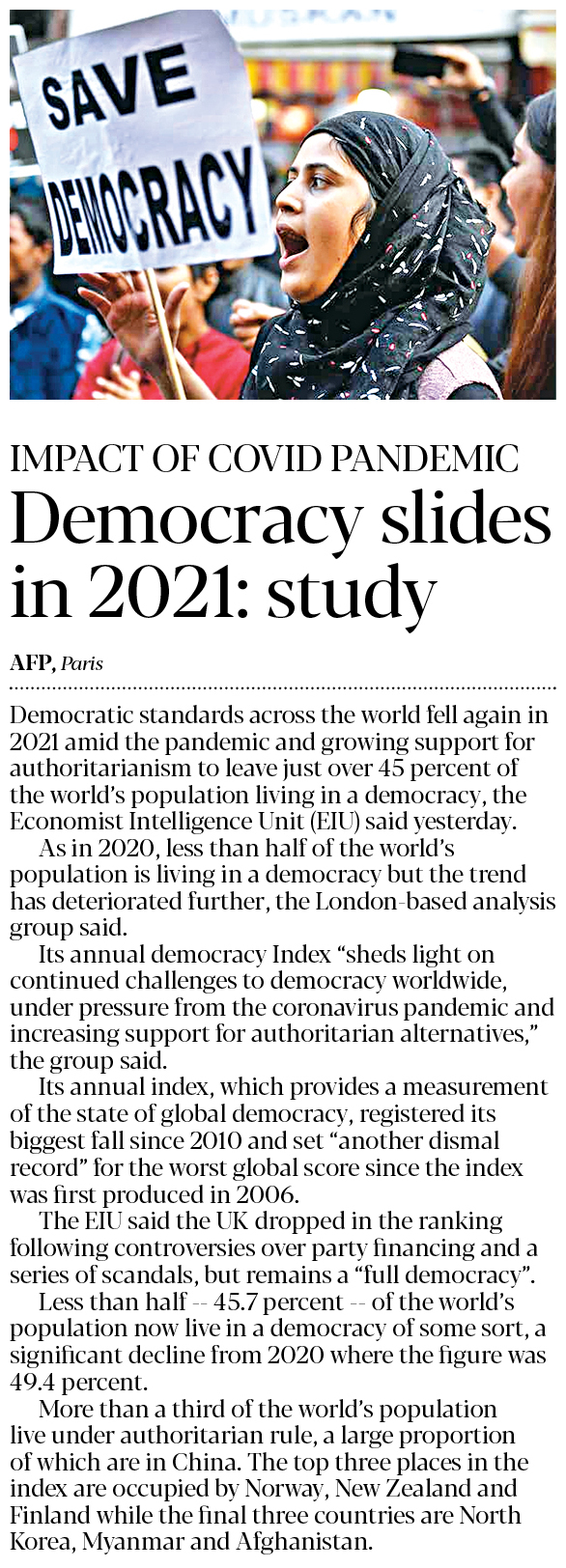 SAVE DEMOCRACY

IMPACT OF COVID PANDEMIC

Democracy slides in 2021: study

AFP, Paris

Democratic standards across the world fell again in 2021 amid the pandemic and growing support for authoritarianism to leave just over 45 percent of the world's population living in a democracy, the Economist Intelligence Unit (EIU) said yesterday.

As in 2020, less than half of the world's population is living in a democracy but the trend has deteriorated further, the London-based analysis group said.

Its annual democracy Index "sheds light on continued challenges to democracy worldwide, under pressure from the coronavirus pandemic and increasing support for authoritarian alternatives," the group said.

Its annual index, which provides a measurement of the state of global democracy, registered its biggest fall since 2010 and set "another dismal record" for the worst global score since the index was first produced in 2006.

The EIU said the UK dropped in the ranking following controversies over party financing and a series of scandals, but remains a "full democracy".

Less than half -- 45.7 percent -- of the world's population now live in a democracy of some sort, a significant decline from 2020 where the figure was 49.4 percent.

More than a third of the world's population live under authoritarian rule, a large proportion of which are in China. The top three places in the index are occupied by Norway, New Zealand and Finland while the final three countries are North Korea, Myanmar and Afghanistan.